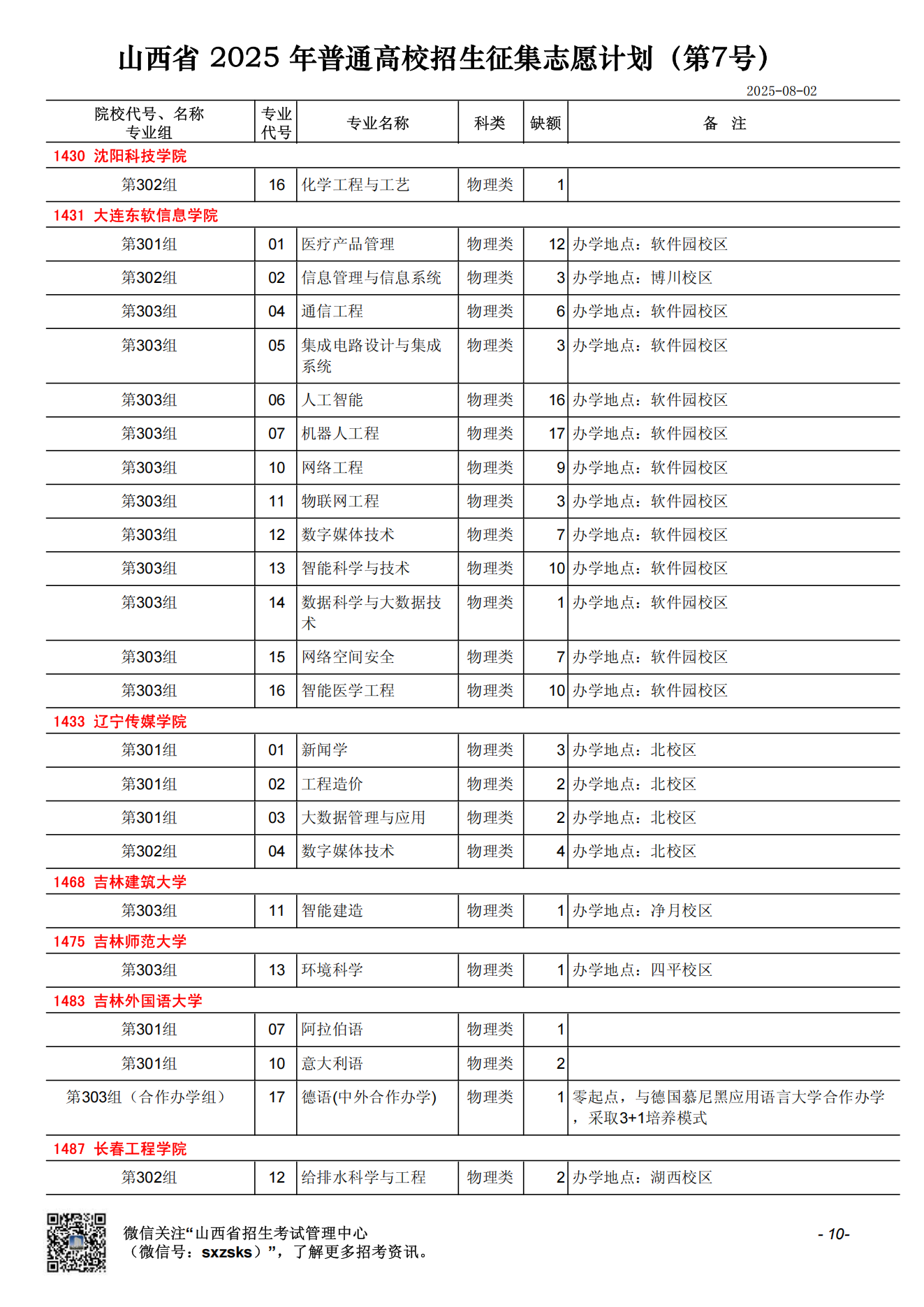 山西省 2025 年普通高校招生征集志愿计划（第7号）

2025-08-02

| 院校代号、名称 专业组 | 专业代号 | 专业名称 | 科类 | 缺额 | 备　注 |
|---|---|---|---|---|---|
| 1430 沈阳科技学院 | | | | | |
| 第302组 | 16 | 化学工程与工艺 | 物理类 | 1 | |
| 1431 大连东软信息学院 | | | | | |
| 第301组 | 01 | 医疗产品管理 | 物理类 | 12 | 办学地点：软件园校区 |
| 第302组 | 02 | 信息管理与信息系统 | 物理类 | 3 | 办学地点：博川校区 |
| 第303组 | 04 | 通信工程 | 物理类 | 6 | 办学地点：软件园校区 |
| 第303组 | 05 | 集成电路设计与集成系统 | 物理类 | 3 | 办学地点：软件园校区 |
| 第303组 | 06 | 人工智能 | 物理类 | 16 | 办学地点：软件园校区 |
| 第303组 | 07 | 机器人工程 | 物理类 | 17 | 办学地点：软件园校区 |
| 第303组 | 10 | 网络工程 | 物理类 | 9 | 办学地点：软件园校区 |
| 第303组 | 11 | 物联网工程 | 物理类 | 3 | 办学地点：软件园校区 |
| 第303组 | 12 | 数字媒体技术 | 物理类 | 7 | 办学地点：软件园校区 |
| 第303组 | 13 | 智能科学与技术 | 物理类 | 10 | 办学地点：软件园校区 |
| 第303组 | 14 | 数据科学与大数据技术 | 物理类 | 1 | 办学地点：软件园校区 |
| 第303组 | 15 | 网络空间安全 | 物理类 | 7 | 办学地点：软件园校区 |
| 第303组 | 16 | 智能医学工程 | 物理类 | 10 | 办学地点：软件园校区 |
| 1433 辽宁传媒学院 | | | | | |
| 第301组 | 01 | 新闻学 | 物理类 | 3 | 办学地点：北校区 |
| 第301组 | 02 | 工程造价 | 物理类 | 2 | 办学地点：北校区 |
| 第301组 | 03 | 大数据管理与应用 | 物理类 | 2 | 办学地点：北校区 |
| 第302组 | 04 | 数字媒体技术 | 物理类 | 4 | 办学地点：北校区 |
| 1468 吉林建筑大学 | | | | | |
| 第303组 | 11 | 智能建造 | 物理类 | 1 | 办学地点：净月校区 |
| 1475 吉林师范大学 | | | | | |
| 第303组 | 13 | 环境科学 | 物理类 | 1 | 办学地点：四平校区 |
| 1483 吉林外国语大学 | | | | | |
| 第301组 | 07 | 阿拉伯语 | 物理类 | 1 | |
| 第301组 | 10 | 意大利语 | 物理类 | 2 | |
| 第303组（合作办学组） | 17 | 德语(中外合作办学) | 物理类 | 1 | 零起点，与德国慕尼黑应用语言大学合作办学，采取3+1培养模式 |
| 1487 长春工程学院 | | | | | |
| 第302组 | 12 | 给排水科学与工程 | 物理类 | 2 | 办学地点：湖西校区 |

微信关注“山西省招生考试管理中心（微信号：sxzsks）”，了解更多招考资讯。

- 10-